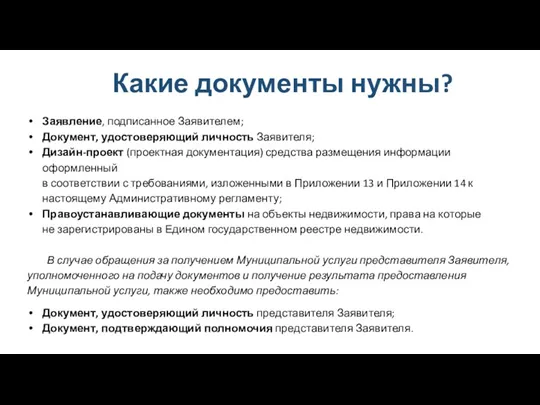 Какие документы нужны?

• Заявление, подписанное Заявителем;
• Документ, удостоверяющий личность Заявителя;
• Дизайн-проект (проектная документация) средства размещения информации оформленный в соответствии с требованиями, изложенными в Приложении 13 и Приложении 14 к настоящему Административному регламенту;
• Правоустанавливающие документы на объекты недвижимости, права на которые не зарегистрированы в Едином государственном реестре недвижимости.

В случае обращения за получением Муниципальной услуги представителя Заявителя, уполномоченного на подачу документов и получение результата предоставления Муниципальной услуги, также необходимо предоставить:

• Документ, удостоверяющий личность представителя Заявителя;
• Документ, подтверждающий полномочия представителя Заявителя.